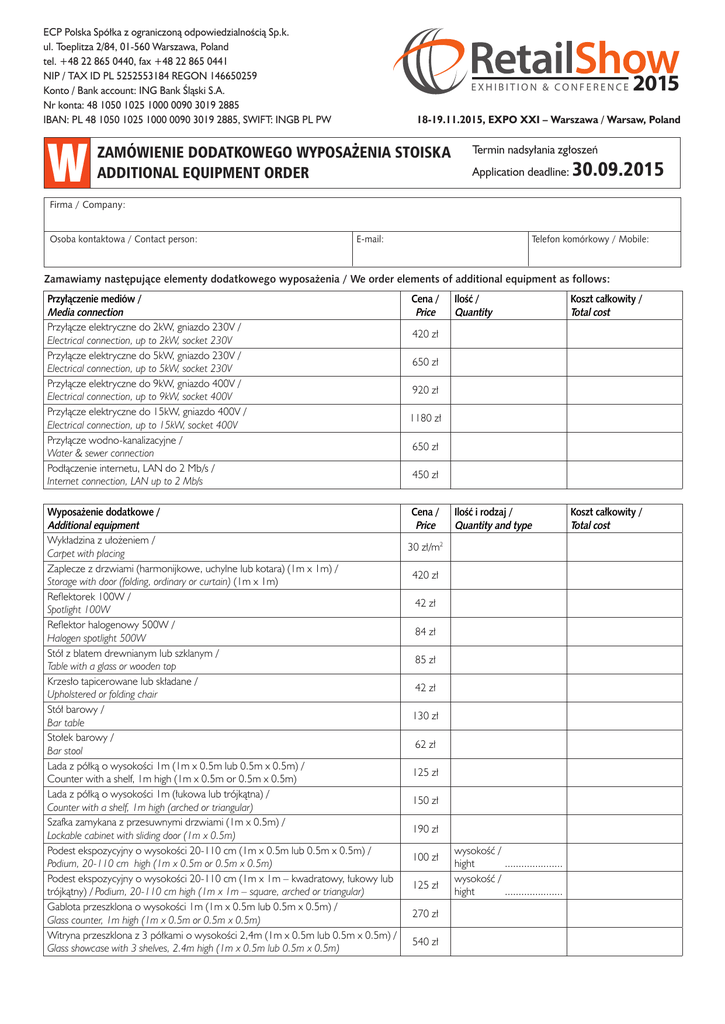 ECP Polska Spółka z ograniczoną odpowiedzialnością Sp.k.
ul. Toeplitza 2/84, 01-560 Warszawa, Poland
tel. +48 22 865 0440, fax +48 22 865 0441
NIP / TAX ID PL 5252553184 REGON 146650259
Konto / Bank account: ING Bank Śląski S.A.
Nr konta: 48 1050 1025 1000 0090 3019 2885
IBAN: PL 48 1050 1025 1000 0090 3019 2885, SWIFT: INGB PL PW

RetailShow
EXHIBITION & CONFERENCE 2015

18-19.11.2015, EXPO XXI – Warszawa / Warsaw, Poland

W
ZAMÓWIENIE DODATKOWEGO WYPOSAŻENIA STOISKA
ADDITIONAL EQUIPMENT ORDER

Termin nadsyłania zgłoszeń
Application deadline: 30.09.2015

Firma / Company:

Osoba kontaktowa / Contact person:
E-mail:
Telefon komórkowy / Mobile:

Zamawiamy następujące elementy dodatkowego wyposażenia / We order elements of additional equipment as follows:

| Przyłączenie mediów / Media connection | Cena / Price | Ilość / Quantity | Koszt całkowity / Total cost |
|---|---|---|---|
| Przyłącze elektryczne do 2kW, gniazdo 230V / Electrical connection, up to 2kW, socket 230V | 420 zł | | |
| Przyłącze elektryczne do 5kW, gniazdo 230V / Electrical connection, up to 5kW, socket 230V | 650 zł | | |
| Przyłącze elektryczne do 9kW, gniazdo 400V / Electrical connection, up to 9kW, socket 400V | 920 zł | | |
| Przyłącze elektryczne do 15kW, gniazdo 400V / Electrical connection, up to 15kW, socket 400V | 1180 zł | | |
| Przyłącze wodno-kanalizacyjne / Water & sewer connection | 650 zł | | |
| Podłączenie internetu, LAN do 2 Mb/s / Internet connection, LAN up to 2 Mb/s | 450 zł | | |

| Wyposażenie dodatkowe / Additional equipment | Cena / Price | Ilość i rodzaj / Quantity and type | Koszt całkowity / Total cost |
|---|---|---|---|
| Wykładzina z ułożeniem / Carpet with placing | 30 zł/m$^2$ | | |
| Zaplecze z drzwiami (harmonijkowe, uchylne lub kotara) (1m x 1m) / Storage with door (folding, ordinary or curtain) (1m x 1m) | 420 zł | | |
| Reflektorek 100W / Spotlight 100W | 42 zł | | |
| Reflektor halogenowy 500W / Halogen spotlight 500W | 84 zł | | |
| Stół z blatem drewnianym lub szklanym / Table with a glass or wooden top | 85 zł | | |
| Krzesło tapicerowane lub składane / Upholstered or folding chair | 42 zł | | |
| Stół barowy / Bar table | 130 zł | | |
| Stołek barowy / Bar stool | 62 zł | | |
| Lada z półką o wysokości 1m (1m x 0.5m lub 0.5m x 0.5m) / Counter with a shelf, 1m high (1m x 0.5m or 0.5m x 0.5m) | 125 zł | | |
| Lada z półką o wysokości 1m (łukowa lub trójkątna) / Counter with a shelf, 1m high (arched or triangular) | 150 zł | | |
| Szafka zamykana z przesuwnymi drzwiami (1m x 0.5m) / Lockable cabinet with sliding door (1m x 0.5m) | 190 zł | | |
| Podest ekspozycyjny o wysokości 20-110 cm (1m x 0.5m lub 0.5m x 0.5m) / Podium, 20-110 cm high (1m x 0.5m or 0.5m x 0.5m) | 100 zł | wysokość / hight ..................... | |
| Podest ekspozycyjny o wysokości 20-110 cm (1m x 1m – kwadratowy, łukowy lub trójkątny) / Podium, 20-110 cm high (1m x 1m – square, arched or triangular) | 125 zł | wysokość / hight ..................... | |
| Gablota przeszklona o wysokości 1m (1m x 0.5m lub 0.5m x 0.5m) / Glass counter, 1m high (1m x 0.5m or 0.5m x 0.5m) | 270 zł | | |
| Witryna przeszklona z 3 półkami o wysokości 2,4m (1m x 0.5m lub 0.5m x 0.5m) / Glass showcase with 3 shelves, 2.4m high (1m x 0.5m lub 0.5m x 0.5m) | 540 zł | | |